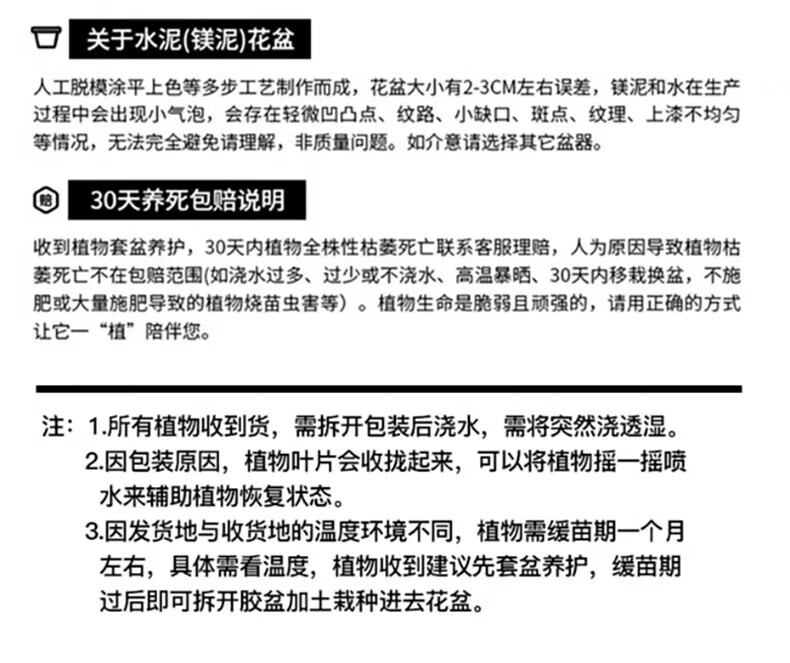 关于水泥(镁泥)花盆

人工脱模涂平上色等多步工艺制作而成，花盆大小有2-3CM左右误差，镁泥和水在生产过程中会出现小气泡，会存在轻微凹凸点、纹路、小缺口、斑点、纹理、上漆不均匀等情况，无法完全避免请理解，非质量问题。如介意请选择其它盆器。

赔

30天养死包赔说明

收到植物套盆养护，30天内植物全株性枯萎死亡联系客服理赔，人为原因导致植物枯萎死亡不在包赔范围(如浇水过多、过少或不浇水、高温暴晒、30天内移栽换盆，不施肥或大量施肥导致的植物烧苗虫害等）。植物生命是脆弱且顽强的，请用正确的方式让它一“植”陪伴您。

注：1.所有植物收到货，需拆开包装后浇水，需将突然浇透湿。
2.因包装原因，植物叶片会收拢起来，可以将植物摇一摇喷水来辅助植物恢复状态。
3.因发货地与收货地的温度环境不同，植物需缓苗期一个月左右，具体需看温度，植物收到建议先套盆养护，缓苗期过后即可拆开胶盆加土栽种进去花盆。